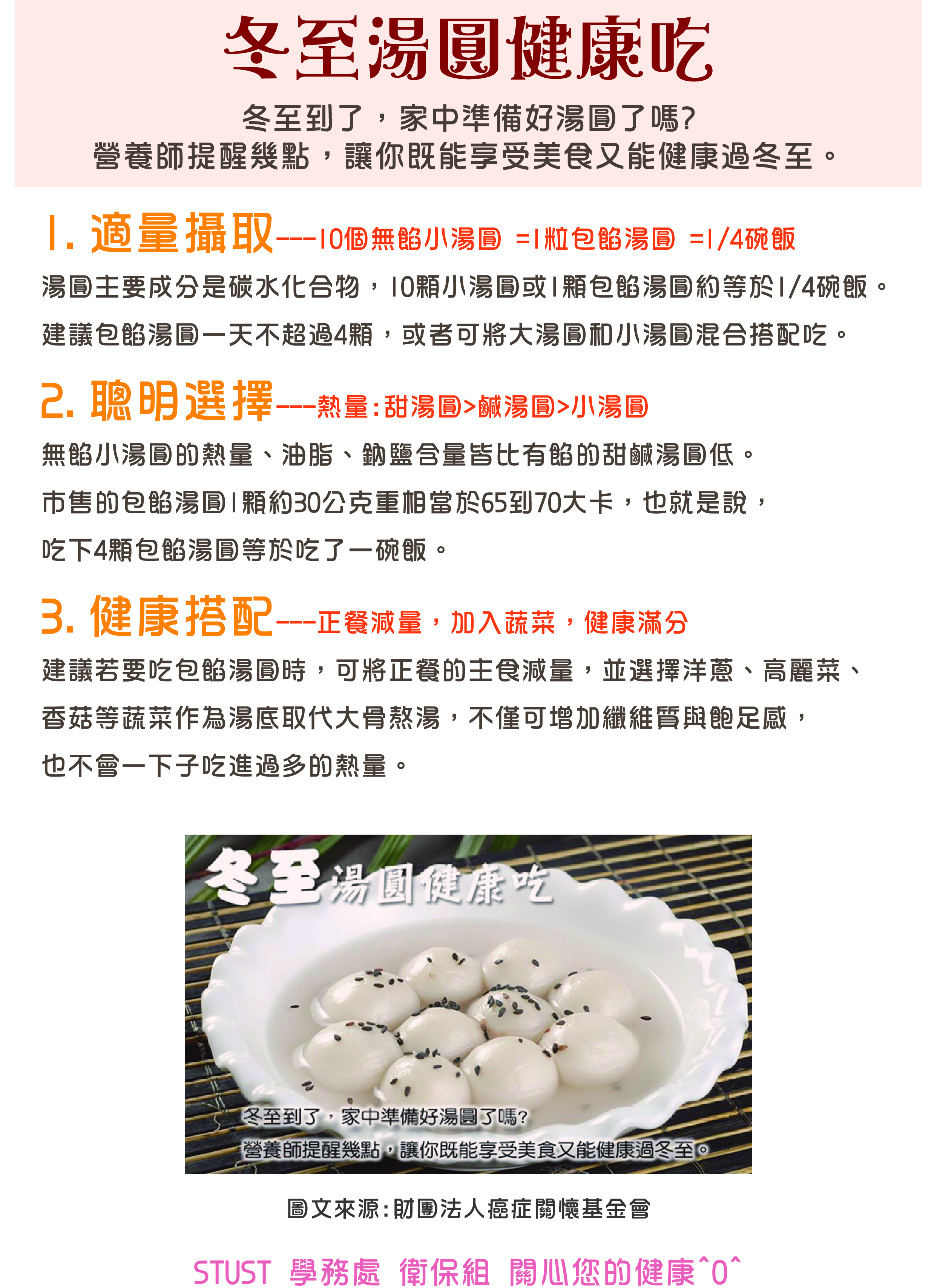 冬至湯圓健康吃

冬至到了，家中準備好湯圓了嗎?
營養師提醒幾點，讓你既能享受美食又能健康過冬至。

1. 適量攝取---10個無餡小湯圓 =1粒包餡湯圓 =1/4碗飯

湯圓主要成分是碳水化合物，10顆小湯圓或1顆包餡湯圓約等於1/4碗飯。
建議包餡湯圓一天不超過4顆，或者可將大湯圓和小湯圓混合搭配吃。

2. 聰明選擇---熱量:甜湯圓>鹹湯圓>小湯圓

無餡小湯圓的熱量、油脂、鈉鹽含量皆比有餡的甜鹹湯圓低。
市售的包餡湯圓1顆約30公克重相當於65到70大卡，也就是說，
吃下4顆包餡湯圓等於吃了一碗飯。

3. 健康搭配---正餐減量，加入蔬菜，健康滿分

建議若要吃包餡湯圓時，可將正餐的主食減量，並選擇洋蔥、高麗菜、
香菇等蔬菜作為湯底取代大骨熬湯，不僅可增加纖維質與飽足感，
也不會一下子吃進過多的熱量。

冬至湯圓健康吃

冬至到了，家中準備好湯圓了嗎?
營養師提醒幾點，讓你既能享受美食又能健康過冬至。

圖文來源:財團法人癌症關懷基金會

STUST 學務處 衛保組 關心您的健康^0^